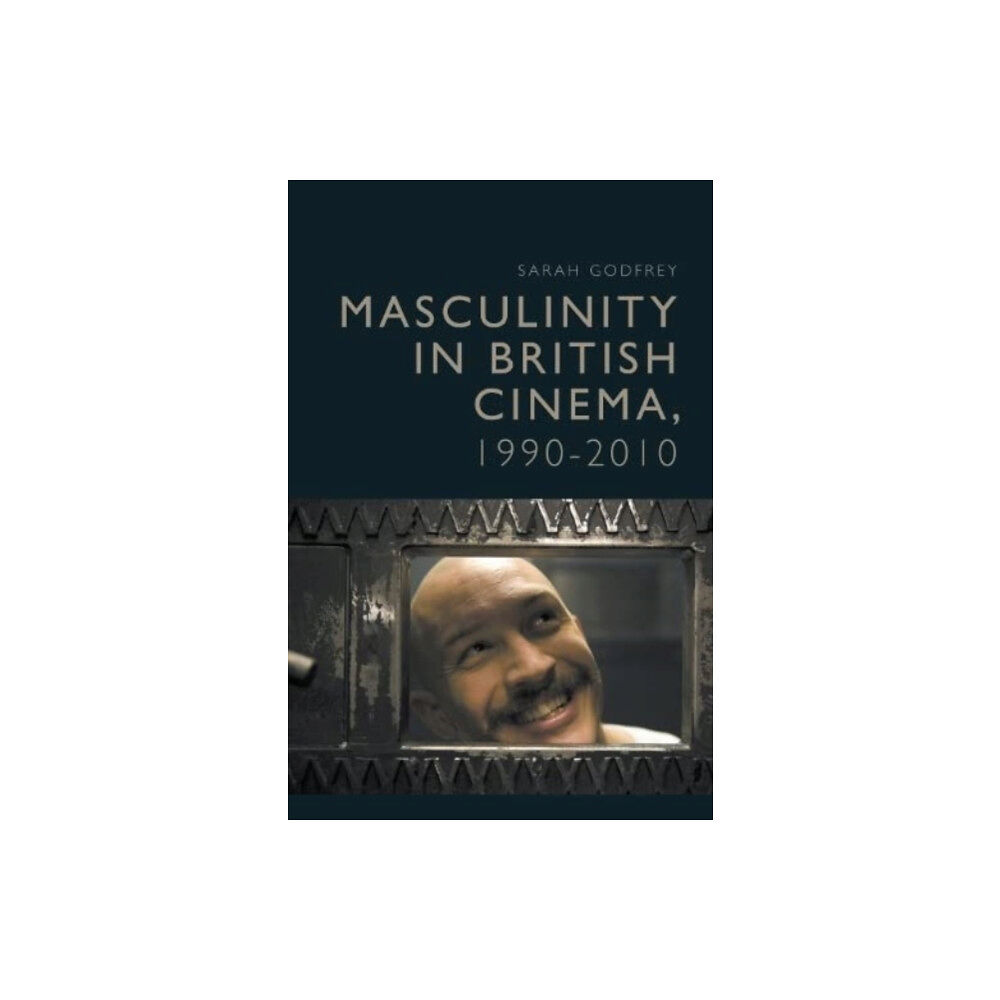 SARAH GODFREY

MASCULINITY IN BRITISH CINEMA, 1990-2010